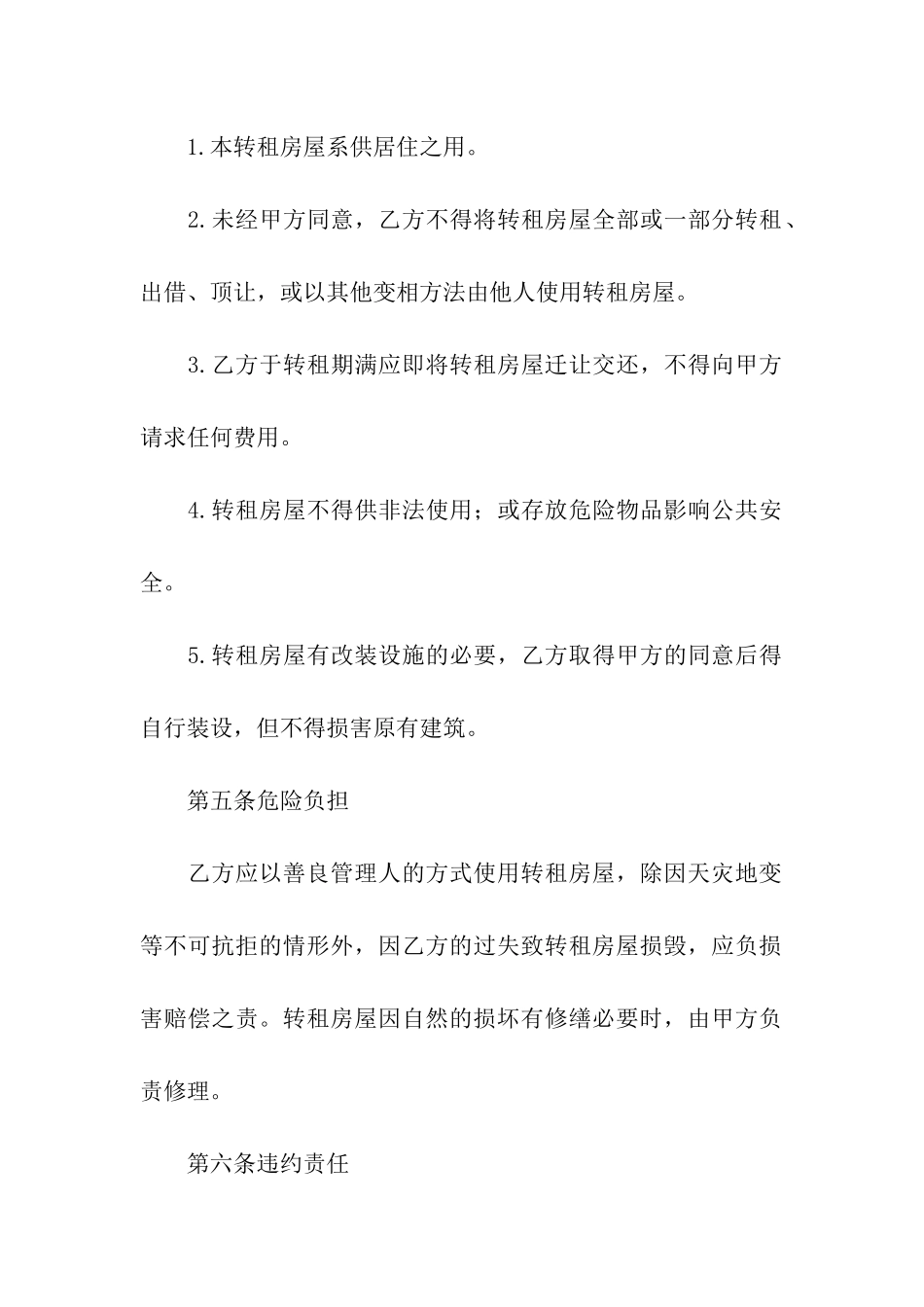 1.本转租房屋系供居住之用。

2.未经甲方同意，乙方不得将转租房屋全部或一部分转租、出借、顶让，或以其他变相方法由他人使用转租房屋。

3.乙方于转租期满应即将转租房屋迁让交还，不得向甲方请求任何费用。

4.转租房屋不得供非法使用；或存放危险物品影响公共安全。

5.转租房屋有改装设施的必要，乙方取得甲方的同意后得自行装设，但不得损害原有建筑。

第五条危险负担

乙方应以善良管理人的方式使用转租房屋，除因天灾地变等不可抗拒的情形外，因乙方的过失致转租房屋损毁，应负损害赔偿之责。转租房屋因自然的损坏有修缮必要时，由甲方负责修理。

第六条违约责任